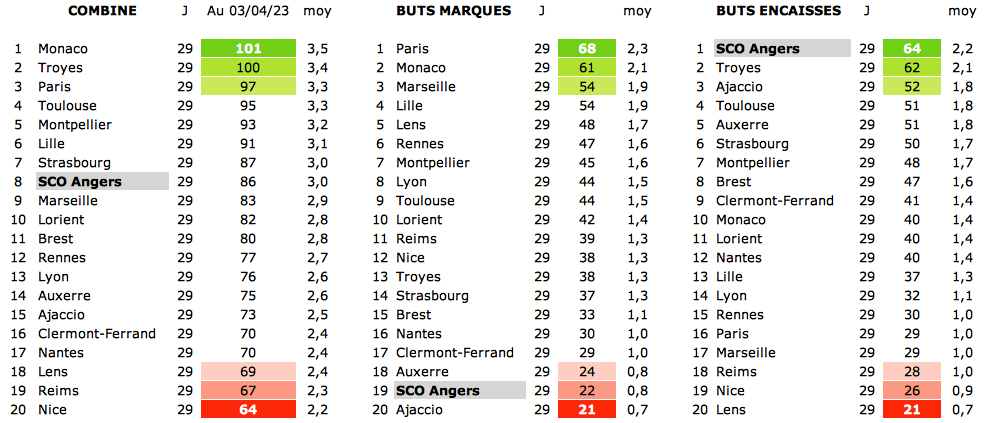 |  | COMBINE | J | Au 03/04/23 | moy |
|---|---|---|---|---|
| 1 | Monaco | 29 | 101 | 3,5 |
| 2 | Troyes | 29 | 100 | 3,4 |
| 3 | Paris | 29 | 97 | 3,3 |
| 4 | Toulouse | 29 | 95 | 3,3 |
| 5 | Montpellier | 29 | 93 | 3,2 |
| 6 | Lille | 29 | 91 | 3,1 |
| 7 | Strasbourg | 29 | 87 | 3,0 |
| 8 | SCO Angers | 29 | 86 | 3,0 |
| 9 | Marseille | 29 | 83 | 2,9 |
| 10 | Lorient | 29 | 82 | 2,8 |
| 11 | Brest | 29 | 80 | 2,8 |
| 12 | Rennes | 29 | 77 | 2,7 |
| 13 | Lyon | 29 | 76 | 2,6 |
| 14 | Auxerre | 29 | 75 | 2,6 |
| 15 | Ajaccio | 29 | 73 | 2,5 |
| 16 | Clermont-Ferrand | 29 | 70 | 2,4 |
| 17 | Nantes | 29 | 70 | 2,4 |
| 18 | Lens | 29 | 69 | 2,4 |
| 19 | Reims | 29 | 67 | 2,3 |
| 20 | Nice | 29 | 64 | 2,2 |

|  | BUTS MARQUES | J |  | moy |
|---|---|---|---|---|
| 1 | Paris | 29 | 68 | 2,3 |
| 2 | Monaco | 29 | 61 | 2,1 |
| 3 | Marseille | 29 | 54 | 1,9 |
| 4 | Lille | 29 | 54 | 1,9 |
| 5 | Lens | 29 | 48 | 1,7 |
| 6 | Rennes | 29 | 47 | 1,6 |
| 7 | Montpellier | 29 | 45 | 1,6 |
| 8 | Lyon | 29 | 44 | 1,5 |
| 9 | Toulouse | 29 | 44 | 1,5 |
| 10 | Lorient | 29 | 42 | 1,4 |
| 11 | Reims | 29 | 39 | 1,3 |
| 12 | Nice | 29 | 38 | 1,3 |
| 13 | Troyes | 29 | 38 | 1,3 |
| 14 | Strasbourg | 29 | 37 | 1,3 |
| 15 | Brest | 29 | 33 | 1,1 |
| 16 | Nantes | 29 | 30 | 1,0 |
| 17 | Clermont-Ferrand | 29 | 29 | 1,0 |
| 18 | Auxerre | 29 | 24 | 0,8 |
| 19 | SCO Angers | 29 | 22 | 0,8 |
| 20 | Ajaccio | 29 | 21 | 0,7 |

|  | BUTS ENCAISSES | J |  | moy |
|---|---|---|---|---|
| 1 | SCO Angers | 29 | 64 | 2,2 |
| 2 | Troyes | 29 | 62 | 2,1 |
| 3 | Ajaccio | 29 | 52 | 1,8 |
| 4 | Toulouse | 29 | 51 | 1,8 |
| 5 | Auxerre | 29 | 51 | 1,8 |
| 6 | Strasbourg | 29 | 50 | 1,7 |
| 7 | Montpellier | 29 | 48 | 1,7 |
| 8 | Brest | 29 | 47 | 1,6 |
| 9 | Clermont-Ferrand | 29 | 41 | 1,4 |
| 10 | Monaco | 29 | 40 | 1,4 |
| 11 | Lorient | 29 | 40 | 1,4 |
| 12 | Nantes | 29 | 40 | 1,4 |
| 13 | Lille | 29 | 37 | 1,3 |
| 14 | Lyon | 29 | 32 | 1,1 |
| 15 | Rennes | 29 | 30 | 1,0 |
| 16 | Paris | 29 | 29 | 1,0 |
| 17 | Marseille | 29 | 29 | 1,0 |
| 18 | Reims | 29 | 28 | 1,0 |
| 19 | Nice | 29 | 26 | 0,9 |
| 20 | Lens | 29 | 21 | 0,7 |